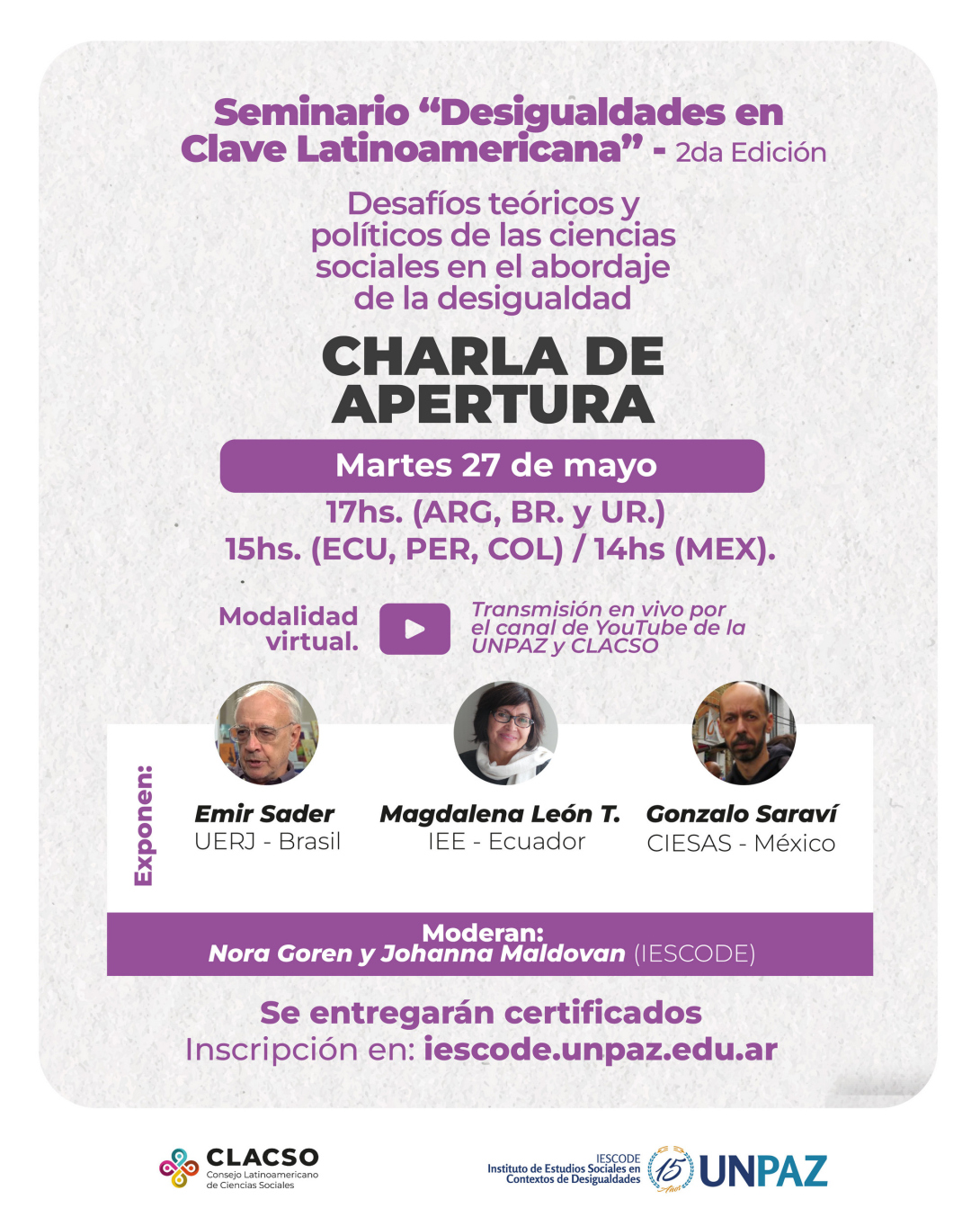 Seminario “Desigualdades en Clave Latinoamericana” - 2da Edición

Desafíos teóricos y políticos de las ciencias sociales en el abordaje de la desigualdad

CHARLA DE APERTURA

Martes 27 de mayo

17hs. (ARG, BR. y UR.)
15hs. (ECU, PER, COL) / 14hs (MEX).

Modalidad virtual.

Transmisión en vivo por el canal de YouTube de la UNPAZ y CLACSO

Exponen:

Emir Sader
UERJ - Brasil

Magdalena León T.
IEE - Ecuador

Gonzalo Saraví
CIESAS - México

Moderan:
Nora Goren y Johanna Maldovan (IESCODE)

Se entregarán certificados
Inscripción en: iescode.unpaz.edu.ar

CLACSO
Consejo Latinoamericano de Ciencias Sociales

IESCODE
Instituto de Estudios Sociales en Contextos de Desigualdades

15 Años

UNPAZ